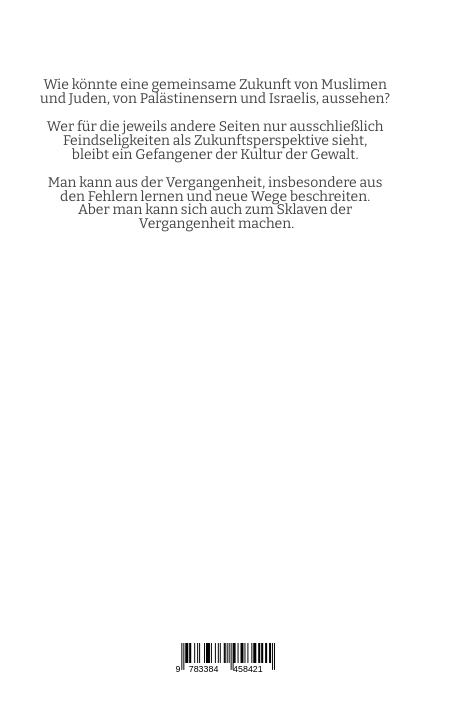 Wie könnte eine gemeinsame Zukunft von Muslimen und Juden, von Palästinensern und Israelis, aussehen?

Wer für die jeweils andere Seiten nur ausschließlich Feindseligkeiten als Zukunftsperspektive sieht, bleibt ein Gefangener der Kultur der Gewalt.

Man kann aus der Vergangenheit, insbesondere aus den Fehlern lernen und neue Wege beschreiten. Aber man kann sich auch zum Sklaven der Vergangenheit machen.

9 783384 458421